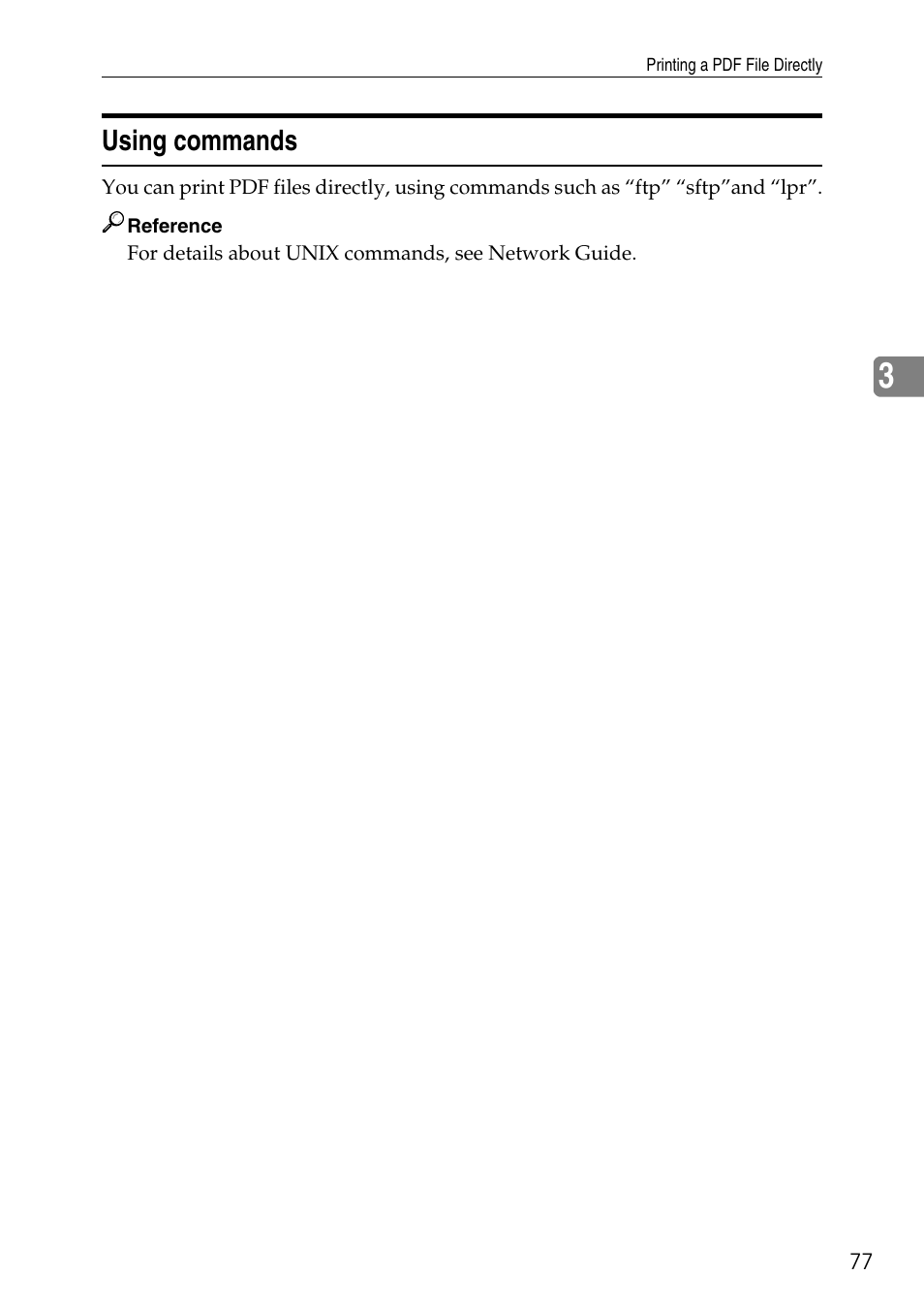 Printing a PDF File Directly

Using commands

You can print PDF files directly, using commands such as “ftp” “sftp”and “lpr”.

Reference

For details about UNIX commands, see Network Guide.

3

77